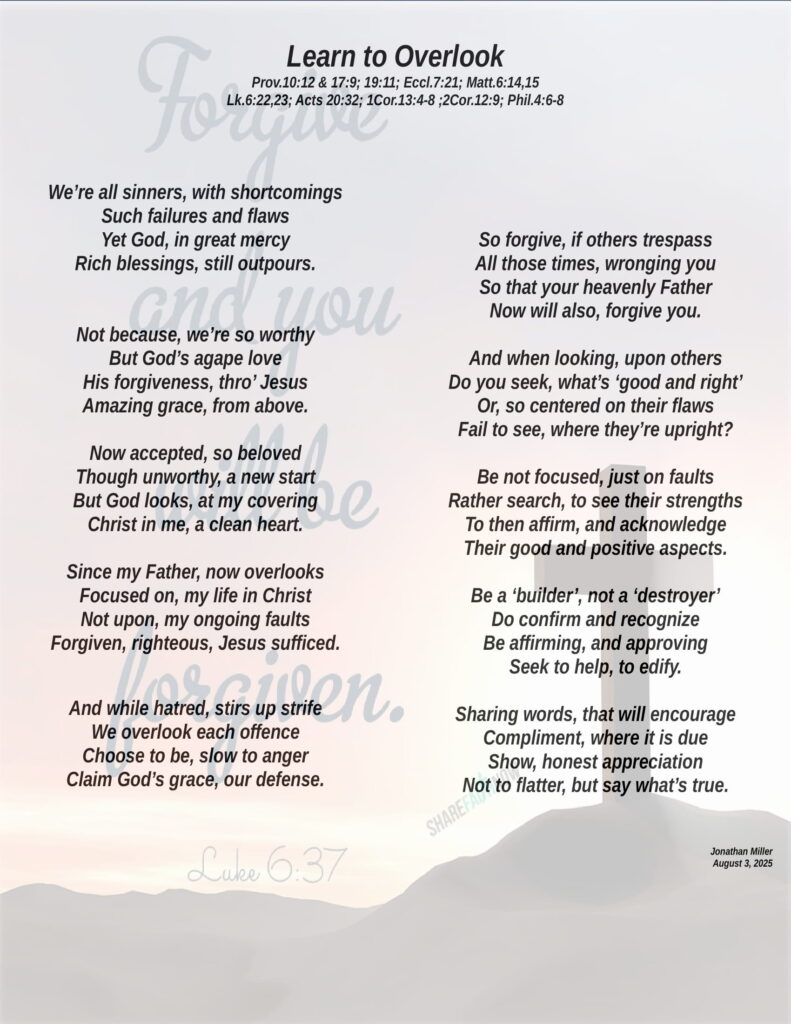 Learn to Overlook
Prov.10:12 & 17:9; 19:11; Eccl.7:21; Matt.6:14,15
Lk.6:22,23; Acts 20:32; 1Cor.13:4-8 ;2Cor.12:9; Phil.4:6-8

Forgive and you will be forgiven.

We're all sinners, with shortcomings
Such failures and flaws
Yet God, in great mercy
Rich blessings, still outpours.

Not because, we're so worthy
But God's agape love
His forgiveness, thro' Jesus
Amazing grace, from above.

Now accepted, so beloved
Though unworthy, a new start
But God looks, at my covering
Christ in me, a clean heart.

Since my Father, now overlooks
Focused on, my life in Christ
Not upon, my ongoing faults
Forgiven, righteous, Jesus sufficed.

And while hatred, stirs up strife
We overlook each offence
Choose to be, slow to anger
Claim God's grace, our defense.

So forgive, if others trespass
All those times, wronging you
So that your heavenly Father
Now will also, forgive you.

And when looking, upon others
Do you seek, what's 'good and right'
Or, so centered on their flaws
Fail to see, where they're upright?

Be not focused, just on faults
Rather search, to see their strengths
To then affirm, and acknowledge
Their good and positive aspects.

Be a 'builder', not a 'destroyer'
Do confirm and recognize
Be affirming, and approving
Seek to help, to edify.

Sharing words, that will encourage
Compliment, where it is due
Show, honest appreciation
Not to flatter, but say what's true.

SHAREFAITH

Luke 6:37

Jonathan Miller
August 3, 2025